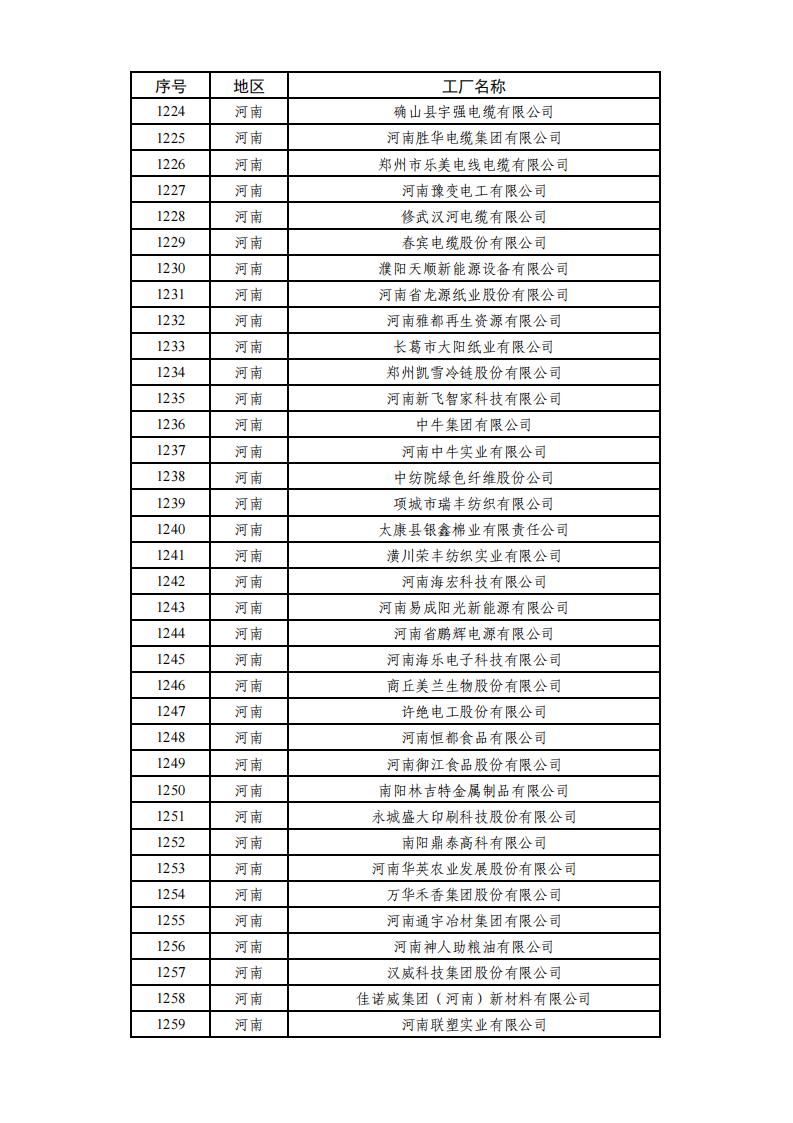 | 序号 | 地区 | 工厂名称 |
|---|---|---|
| 1224 | 河南 | 确山县宇强电缆有限公司 |
| 1225 | 河南 | 河南胜华电缆集团有限公司 |
| 1226 | 河南 | 郑州市乐美电线电缆有限公司 |
| 1227 | 河南 | 河南豫变电工有限公司 |
| 1228 | 河南 | 修武汉河电缆有限公司 |
| 1229 | 河南 | 春宾电缆股份有限公司 |
| 1230 | 河南 | 濮阳天顺新能源设备有限公司 |
| 1231 | 河南 | 河南省龙源纸业股份有限公司 |
| 1232 | 河南 | 河南雅都再生资源有限公司 |
| 1233 | 河南 | 长葛市大阳纸业有限公司 |
| 1234 | 河南 | 郑州凯雪冷链股份有限公司 |
| 1235 | 河南 | 河南新飞智家科技有限公司 |
| 1236 | 河南 | 中牛集团有限公司 |
| 1237 | 河南 | 河南中牛实业有限公司 |
| 1238 | 河南 | 中纺院绿色纤维股份公司 |
| 1239 | 河南 | 项城市瑞丰纺织有限公司 |
| 1240 | 河南 | 太康县银鑫棉业有限责任公司 |
| 1241 | 河南 | 潢川荣丰纺织实业有限公司 |
| 1242 | 河南 | 河南海宏科技有限公司 |
| 1243 | 河南 | 河南易成阳光新能源有限公司 |
| 1244 | 河南 | 河南省鹏辉电源有限公司 |
| 1245 | 河南 | 河南海乐电子科技有限公司 |
| 1246 | 河南 | 商丘美兰生物股份有限公司 |
| 1247 | 河南 | 许绝电工股份有限公司 |
| 1248 | 河南 | 河南恒都食品有限公司 |
| 1249 | 河南 | 河南御江食品股份有限公司 |
| 1250 | 河南 | 南阳林吉特金属制品有限公司 |
| 1251 | 河南 | 永城盛大印刷科技股份有限公司 |
| 1252 | 河南 | 南阳鼎泰高科有限公司 |
| 1253 | 河南 | 河南华英农业发展股份有限公司 |
| 1254 | 河南 | 万华禾香集团股份有限公司 |
| 1255 | 河南 | 河南通宇冶材集团有限公司 |
| 1256 | 河南 | 河南神人助粮油有限公司 |
| 1257 | 河南 | 汉威科技集团股份有限公司 |
| 1258 | 河南 | 佳诺威集团（河南）新材料有限公司 |
| 1259 | 河南 | 河南联塑实业有限公司 |